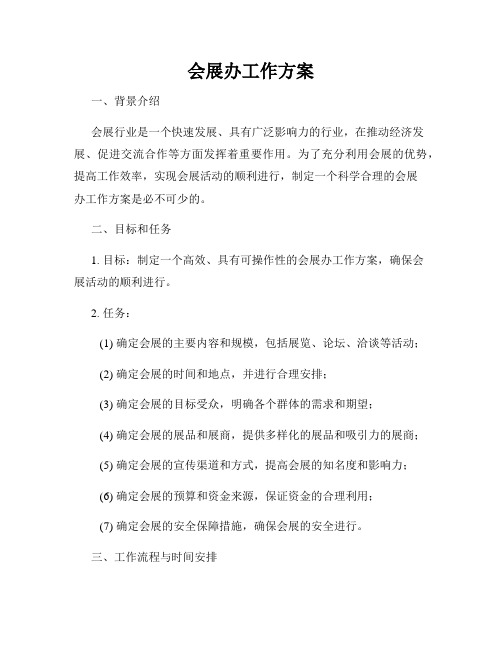 会展办工作方案

一、背景介绍

会展行业是一个快速发展、具有广泛影响力的行业，在推动经济发展、促进交流合作等方面发挥着重要作用。为了充分利用会展的优势，提高工作效率，实现会展活动的顺利进行，制定一个科学合理的会展办工作方案是必不可少的。

二、目标和任务

1. 目标：制定一个高效、具有可操作性的会展办工作方案，确保会展活动的顺利进行。

2. 任务：

(1) 确定会展的主要内容和规模，包括展览、论坛、洽谈等活动；

(2) 确定会展的时间和地点，并进行合理安排；

(3) 确定会展的目标受众，明确各个群体的需求和期望；

(4) 确定会展的展品和展商，提供多样化的展品和吸引力的展商；

(5) 确定会展的宣传渠道和方式，提高会展的知名度和影响力；

(6) 确定会展的预算和资金来源，保证资金的合理利用；

(7) 确定会展的安全保障措施，确保会展的安全进行。

三、工作流程与时间安排